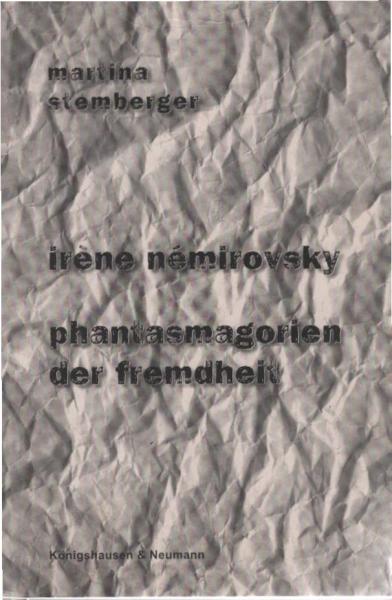 martina
stemberger

irène némirovsky

phantasmagorien
der fremdheit

Königshausen & Neumann